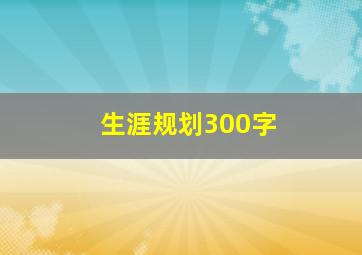 生涯规划300字